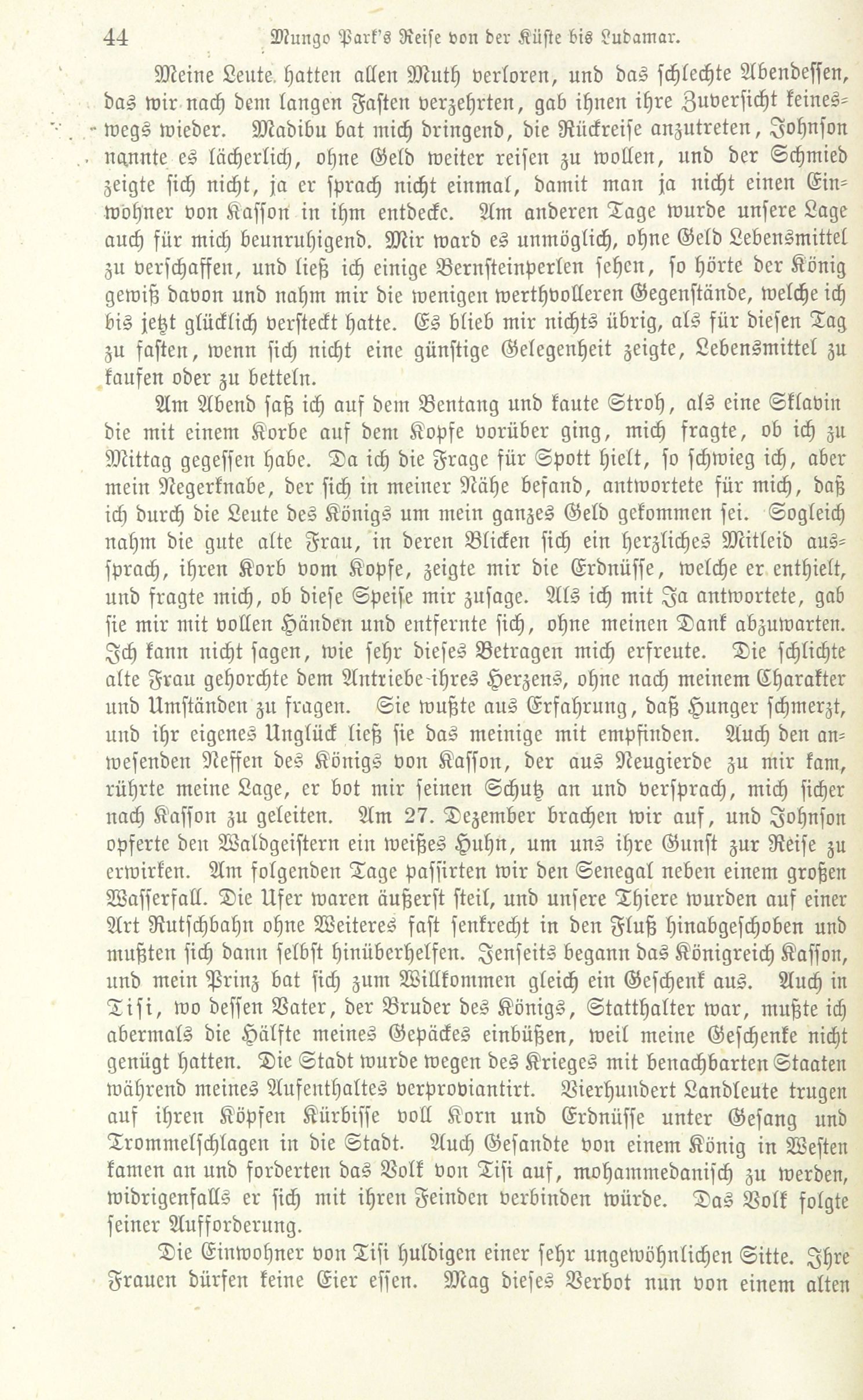 44 Mungo Park's Reise von der Küste bis Ludamar.

Meine Leute hatten allen Muth verloren, und das schlechte Abendessen, das wir nach dem langen Fasten verzehrten, gab ihnen ihre Zuversicht keineswegs wieder. Madibu bat mich dringend, die Rückreise anzutreten, Johnson nannte es lächerlich, ohne Geld weiter reisen zu wollen, und der Schmied zeigte sich nicht, ja er sprach nicht einmal, damit man ja nicht einen Einwohner von Kasson in ihm entdecke. Am anderen Tage wurde unsere Lage auch für mich beunruhigend. Mir ward es unmöglich, ohne Geld Lebensmittel zu verschaffen, und ließ ich einige Bernsteinperlen sehen, so hörte der König gewiß davon und nahm mir die wenigen werthvolleren Gegenstände, welche ich bis jetzt glücklich versteckt hatte. Es blieb mir nichts übrig, als für diesen Tag zu fasten, wenn sich nicht eine günstige Gelegenheit zeigte, Lebensmittel zu kaufen oder zu betteln.

Am Abend saß ich auf dem Bentang und kaute Stroh, als eine Sklavin die mit einem Korbe auf dem Kopfe vorüber ging, mich fragte, ob ich zu Mittag gegessen habe. Da ich die Frage für Spott hielt, so schwieg ich, aber mein Negerknabe, der sich in meiner Nähe befand, antwortete für mich, daß ich durch die Leute des Königs um mein ganzes Geld gekommen sei. Sogleich nahm die gute alte Frau, in deren Blicken sich ein herzliches Mitleid aussprach, ihren Korb vom Kopfe, zeigte mir die Erdnüsse, welche er enthielt, und fragte mich, ob diese Speise mir zusage. Als ich mit Ja antwortete, gab sie mir mit vollen Händen und entfernte sich, ohne meinen Dank abzuwarten. Ich kann nicht sagen, wie sehr dieses Betragen mich erfreute. Die schlichte alte Frau gehorchte dem Antriebe ihres Herzens, ohne nach meinem Charakter und Umständen zu fragen. Sie wußte aus Erfahrung, daß Hunger schmerzt, und ihr eigenes Unglück ließ sie das meinige mit empfinden. Auch den anwesenden Neffen des Königs von Kasson, der aus Neugierde zu mir kam, rührte meine Lage, er bot mir seinen Schutz an und versprach, mich sicher nach Kasson zu geleiten. Am 27. Dezember brachen wir auf, und Johnson opferte den Waldgeistern ein weißes Huhn, um uns ihre Gunst zur Reise zu erwirken. Am folgenden Tage passirten wir den Senegal neben einem großen Wasserfall. Die Ufer waren äußerst steil, und unsere Thiere wurden auf einer Art Rutschbahn ohne Weiteres fast senkrecht in den Fluß hinabgeschoben und mußten sich dann selbst hinüberhelfen. Jenseits begann das Königreich Kasson, und mein Prinz bat sich zum Willkommen gleich ein Geschenk aus. Auch in Tisi, wo dessen Vater, der Bruder des Königs, Statthalter war, mußte ich abermals die Hälfte meines Gepäckes einbüßen, weil meine Geschenke nicht genügt hatten. Die Stadt wurde wegen des Krieges mit benachbarten Staaten während meines Aufenthaltes verproviantirt. Vierhundert Landleute trugen auf ihren Köpfen Kürbisse voll Korn und Erdnüsse unter Gesang und Trommelschlagen in die Stadt. Auch Gesandte von einem König in Westen kamen an und forderten das Volk von Tisi auf, mohammedanisch zu werden, widrigenfalls er sich mit ihren Feinden verbinden würde. Das Volk folgte seiner Aufforderung.

Die Einwohner von Tisi huldigen einer sehr ungewöhnlichen Sitte. Ihre Frauen dürfen keine Eier essen. Mag dieses Verbot nun von einem alten